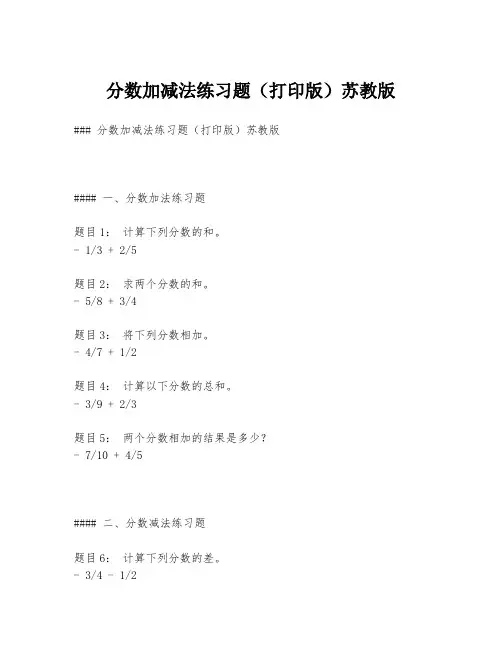 分数加减法练习题（打印版）苏教版

### 分数加减法练习题（打印版）苏教版

#### 一、分数加法练习题

题目1： 计算下列分数的和。
- 1/3 + 2/5

题目2： 求两个分数的和。
- 5/8 + 3/4

题目3： 将下列分数相加。
- 4/7 + 1/2

题目4： 计算以下分数的总和。
- 3/9 + 2/3

题目5： 两个分数相加的结果是多少？
- 7/10 + 4/5

#### 二、分数减法练习题

题目6： 计算下列分数的差。
- 3/4 - 1/2